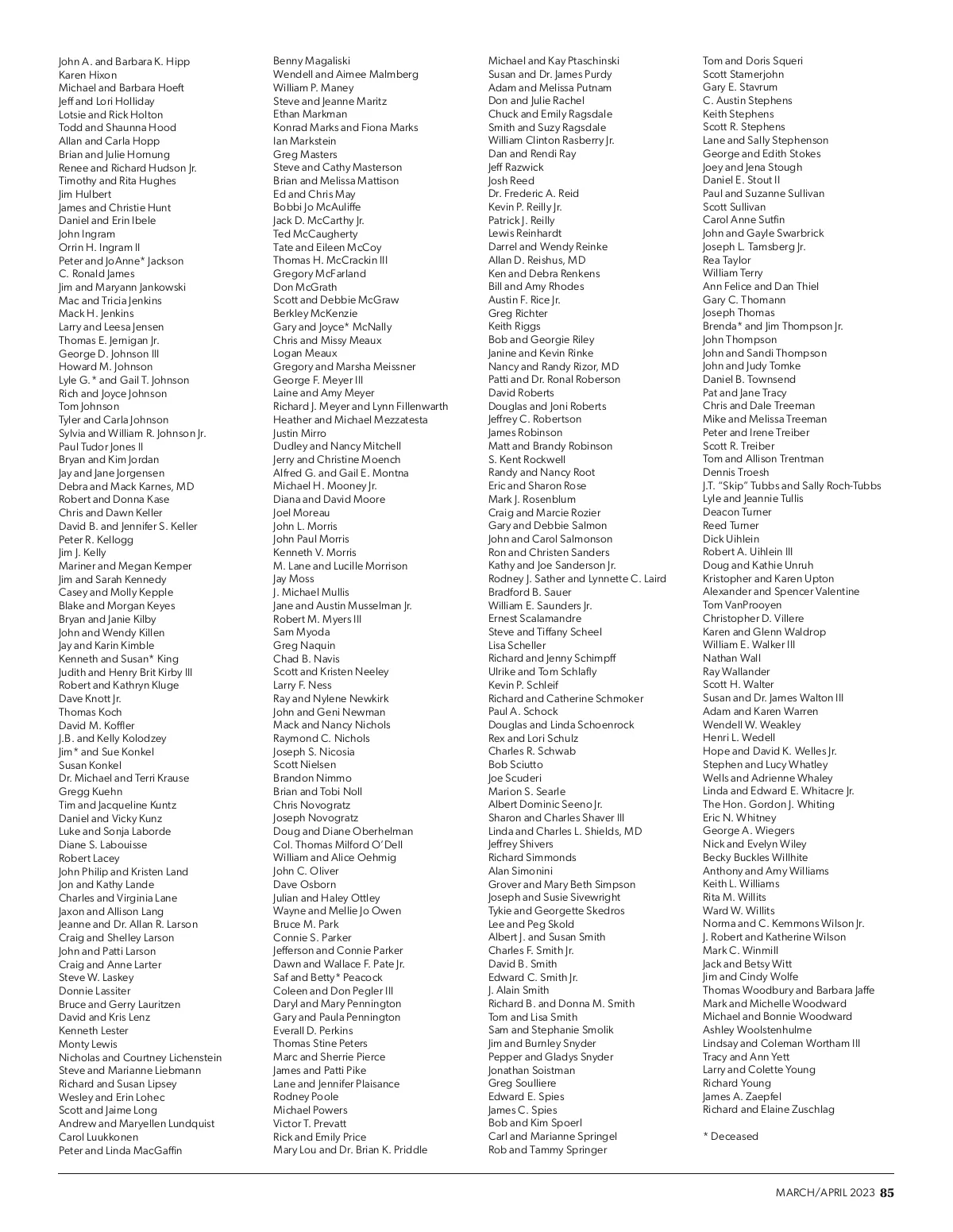 John A. and Barbara K. Hipp
Karen Hixon
Michael and Barbara Hoeft
Jeff and Lori Holliday
Lotsie and Rick Holton
Todd and Shaunna Hood
Allan and Carla Hopp
Brian and Julie Hornung
Renee and Richard Hudson Jr.
Timothy and Rita Hughes
Jim Hulbert
James and Christie Hunt
Daniel and Erin Ibele
John Ingram
Orrin H. Ingram II
Peter and JoAnne* Jackson
C. Ronald James
Jim and Maryann Jankowski
Mac and Tricia Jenkins
Mack H. Jenkins
Larry and Leesa Jensen
Thomas E. Jernigan Jr.
George D. Johnson III
Howard M. Johnson
Lyle G.* and Gail T. Johnson
Rich and Joyce Johnson
Tom Johnson
Tyler and Carla Johnson
Sylvia and William R. Johnson Jr.
Paul Tudor Jones II
Bryan and Kim Jordan
Jay and Jane Jorgensen
Debra and Mack Karnes, MD
Robert and Donna Kase
Chris and Dawn Keller
David B. and Jennifer S. Keller
Peter R. Kellogg
Jim J. Kelly
Mariner and Megan Kemper
Jim and Sarah Kennedy
Casey and Molly Kepple
Blake and Morgan Keyes
Bryan and Janie Kilby
John and Wendy Killen
Jay and Karin Kimble
Kenneth and Susan* King
Judith and Henry Brit Kirby III
Robert and Kathryn Kluge
Dave Knott Jr.
Thomas Koch
David M. Koffler
J.B. and Kelly Kolodzey
Jim* and Sue Konkel
Susan Konkel
Dr. Michael and Terri Krause
Gregg Kuehn
Tim and Jacqueline Kuntz
Daniel and Vicky Kunz
Luke and Sonja Laborde
Diane S. Labouisse
Robert Lacey
John Philip and Kristen Land
Jon and Kathy Lande
Charles and Virginia Lane
Jaxon and Allison Lang
Jeanne and Dr. Allan R. Larson
Craig and Shelley Larson
John and Patti Larson
Craig and Anne Larter
Steve W. Laskey
Donnie Lassiter
Bruce and Gerry Lauritzen
David and Kris Lenz
Kenneth Lester
Monty Lewis
Nicholas and Courtney Lichenstein
Steve and Marianne Liebmann
Richard and Susan Lipsey
Wesley and Erin Lohec
Scott and Jaime Long
Andrew and Maryellen Lundquist
Carol Luukkonen
Peter and Linda MacGaffin

Benny Magaliski
Wendell and Aimee Malmberg
William P. Maney
Steve and Jeanne Maritz
Ethan Markman
Konrad Marks and Fiona Marks
Ian Markstein
Greg Masters
Steve and Cathy Masterson
Brian and Melissa Mattison
Ed and Chris May
Bobbi Jo McAuliffe
Jack D. McCarthy Jr.
Ted McCaugherty
Tate and Eileen McCoy
Thomas H. McCrackin III
Gregory McFarland
Don McGrath
Scott and Debbie McGraw
Berkley McKenzie
Gary and Joyce* McNally
Chris and Missy Meaux
Logan Meaux
Gregory and Marsha Meissner
George F. Meyer III
Laine and Amy Meyer
Richard J. Meyer and Lynn Fillenwarth
Heather and Michael Mezzatesta
Justin Mirro
Dudley and Nancy Mitchell
Jerry and Christine Moench
Alfred G. and Gail E. Montna
Michael H. Mooney Jr.
Diana and David Moore
Joel Moreau
John L. Morris
John Paul Morris
Kenneth V. Morris
M. Lane and Lucille Morrison
Jay Moss
J. Michael Mullis
Jane and Austin Musselman Jr.
Robert M. Myers III
Sam Myoda
Greg Naquin
Chad B. Navis
Scott and Kristen Neeley
Larry F. Ness
Ray and Nylene Newkirk
John and Geni Newman
Mack and Nancy Nichols
Raymond C. Nichols
Joseph S. Nicosia
Scott Nielsen
Brandon Nimmo
Brian and Tobi Noll
Chris Novogratz
Joseph Novogratz
Doug and Diane Oberhelman
Col. Thomas Milford O'Dell
William and Alice Oehmig
John C. Oliver
Dave Osborn
Julian and Haley Ottley
Wayne and Mellie Jo Owen
Bruce M. Park
Connie S. Parker
Jefferson and Connie Parker
Dawn and Wallace F. Pate Jr.
Saf and Betty* Peacock
Coleen and Don Pegler III
Daryl and Mary Pennington
Gary and Paula Pennington
Everall D. Perkins
Thomas Stine Peters
Marc and Sherrie Pierce
James and Patti Pike
Lane and Jennifer Plaisance
Rodney Poole
Michael Powers
Victor T. Prevatt
Rick and Emily Price
Mary Lou and Dr. Brian K. Priddle

Michael and Kay Ptaschinski
Susan and Dr. James Purdy
Adam and Melissa Putnam
Don and Julie Rachel
Chuck and Emily Ragsdale
Smith and Suzy Ragsdale
William Clinton Rasberry Jr.
Dan and Rendi Ray
Jeff Razwick
Josh Reed
Dr. Frederic A. Reid
Kevin P. Reilly Jr.
Patrick J. Reilly
Lewis Reinhardt
Darrel and Wendy Reinke
Allan D. Reishus, MD
Ken and Debra Renkens
Bill and Amy Rhodes
Austin F. Rice Jr.
Greg Richter
Keith Riggs
Bob and Georgie Riley
Janine and Kevin Rinke
Nancy and Randy Rizor, MD
Patti and Dr. Ronal Roberson
David Roberts
Douglas and Joni Roberts
Jeffrey C. Robertson
James Robinson
Matt and Brandy Robinson
S. Kent Rockwell
Randy and Nancy Root
Eric and Sharon Rose
Mark J. Rosenblum
Craig and Marcie Rozier
Gary and Debbie Salmon
John and Carol Salmonson
Ron and Christen Sanders
Kathy and Joe Sanderson Jr.
Rodney J. Sather and Lynnette C. Laird
Bradford B. Sauer
William E. Saunders Jr.
Ernest Scalamandre
Steve and Tiffany Scheel
Lisa Scheller
Richard and Jenny Schimpff
Ulrike and Tom Schlafly
Kevin P. Schleif
Richard and Catherine Schmoker
Paul A. Schock
Douglas and Linda Schoenrock
Rex and Lori Schulz
Charles R. Schwab
Bob Sciutto
Joe Scuderi
Marion S. Searle
Albert Dominic Seeno Jr.
Sharon and Charles Shaver III
Linda and Charles L. Shields, MD
Jeffrey Shivers
Richard Simmonds
Alan Simonini
Grover and Mary Beth Simpson
Joseph and Susie Sivewright
Tykie and Georgette Skedros
Lee and Peg Skold
Albert J. and Susan Smith
Charles F. Smith Jr.
David B. Smith
Edward C. Smith Jr.
J. Alain Smith
Richard B. and Donna M. Smith
Tom and Lisa Smith
Sam and Stephanie Smolik
Jim and Burnley Snyder
Pepper and Gladys Snyder
Jonathan Soistman
Greg Soulliere
Edward E. Spies
James C. Spies
Bob and Kim Spoerl
Carl and Marianne Springel
Rob and Tammy Springer

Tom and Doris Squeri
Scott Stamerjohn
Gary E. Stavrum
C. Austin Stephens
Keith Stephens
Scott R. Stephens
Lane and Sally Stephenson
George and Edith Stokes
Joey and Jena Stough
Daniel E. Stout II
Paul and Suzanne Sullivan
Scott Sullivan
Carol Anne Sutfin
John and Gayle Swarbrick
Joseph L. Tamsberg Jr.
Rea Taylor
William Terry
Ann Felice and Dan Thiel
Gary C. Thomann
Joseph Thomas
Brenda* and Jim Thompson Jr.
John Thompson
John and Sandi Thompson
John and Judy Tomke
Daniel B. Townsend
Pat and Jane Tracy
Chris and Dale Treeman
Mike and Melissa Treeman
Peter and Irene Treiber
Scott R. Treiber
Tom and Allison Trentman
Dennis Troesh
J.T. "Skip" Tubbs and Sally Roch-Tubbs
Lyle and Jeannie Tullis
Deacon Turner
Reed Turner
Dick Uihlein
Robert A. Uihlein III
Doug and Kathie Unruh
Kristopher and Karen Upton
Alexander and Spencer Valentine
Tom VanProoyen
Christopher D. Villere
Karen and Glenn Waldrop
William E. Walker III
Nathan Wall
Ray Wallander
Scott H. Walter
Susan and Dr. James Walton III
Adam and Karen Warren
Wendell W. Weakley
Henri L. Wedell
Hope and David K. Welles Jr.
Stephen and Lucy Whatley
Wells and Adrienne Whaley
Linda and Edward E. Whitacre Jr.
The Hon. Gordon J. Whiting
Eric N. Whitney
George A. Wiegers
Nick and Evelyn Wiley
Becky Buckles Willhite
Anthony and Amy Williams
Keith L. Williams
Rita M. Willits
Ward W. Willits
Norma and C. Kemmons Wilson Jr.
J. Robert and Katherine Wilson
Mark C. Winmill
Jack and Betsy Witt
Jim and Cindy Wolfe
Thomas Woodbury and Barbara Jaffe
Mark and Michelle Woodward
Michael and Bonnie Woodward
Ashley Woolstenhulme
Lindsay and Coleman Wortham III
Tracy and Ann Yett
Larry and Colette Young
Richard Young
James A. Zaepfel
Richard and Elaine Zuschlag

* Deceased

MARCH/APRIL 2023 85